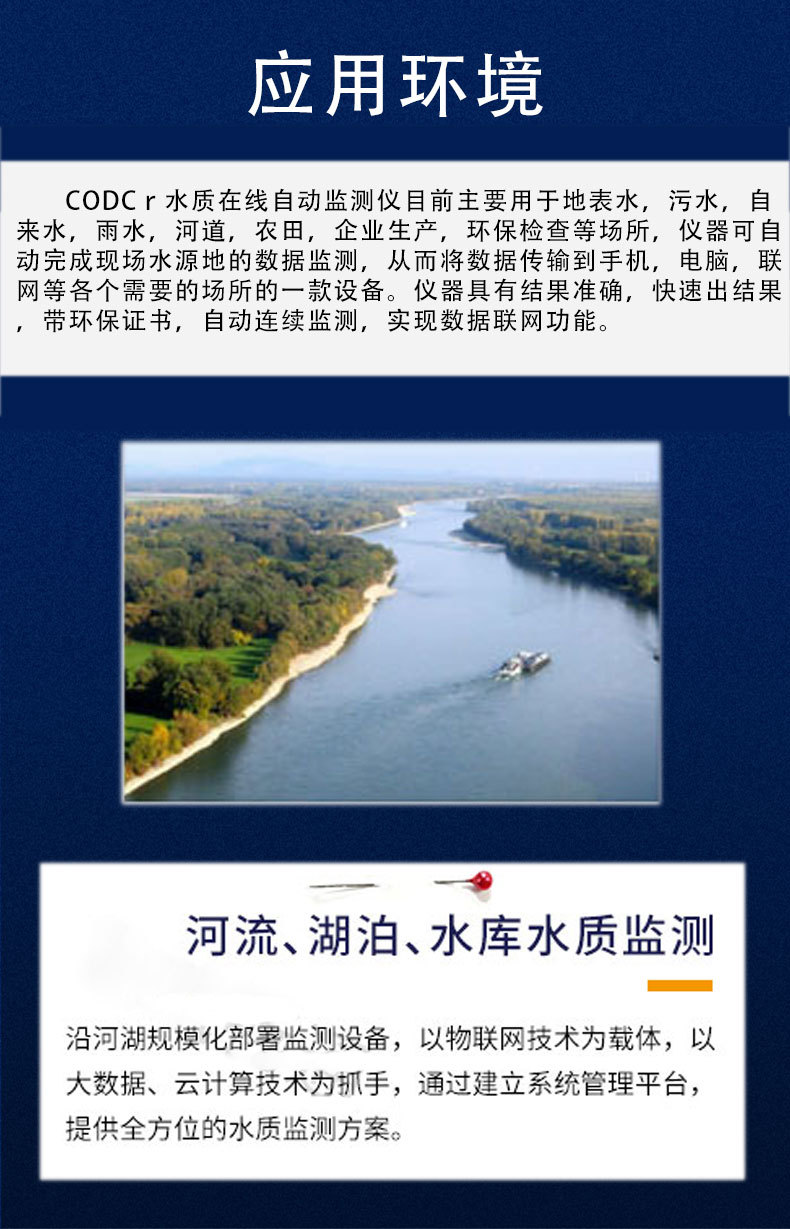 应用环境

CODC r 水质在线自动监测仪目前主要用于地表水，污水，自来水，雨水，河道，农田，企业生产，环保检查等场所，仪器可自动完成现场水源地的数据监测，从而将数据传输到手机，电脑，联网等各个需要的场所的一款设备。仪器具有结果准确，快速出结果，带环保证书，自动连续监测，实现数据联网功能。

河流、湖泊、水库水质监测

沿河湖规模化部署监测设备，以物联网技术为载体，以大数据、云计算技术为抓手，通过建立系统管理平台，提供全方位的水质监测方案。